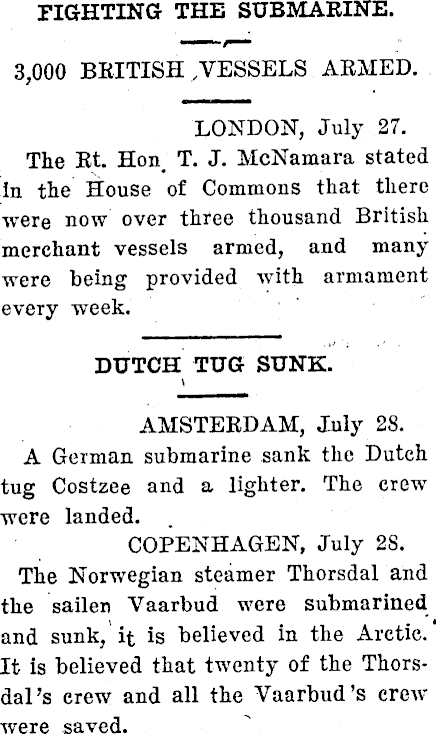 FIGHTING THE SUBMARINE.

3,000 BRITISH VESSELS ARMED.

LONDON, July 27.

The Rt. Hon. T. J. McNamara stated in the House of Commons that there were now over three thousand British merchant vessels armed, and many were being provided with armament every week.

DUTCH TUG SUNK.

AMSTERDAM, July 28.

A German submarine sank the Dutch tug Costzee and a lighter. The crew were landed.

COPENHAGEN, July 28.

The Norwegian steamer Thorsdal and the sailen Vaarbud were submarined and sunk, it is believed in the Arctic. It is believed that twenty of the Thorsdal's crew and all the Vaarbud's crew were saved.